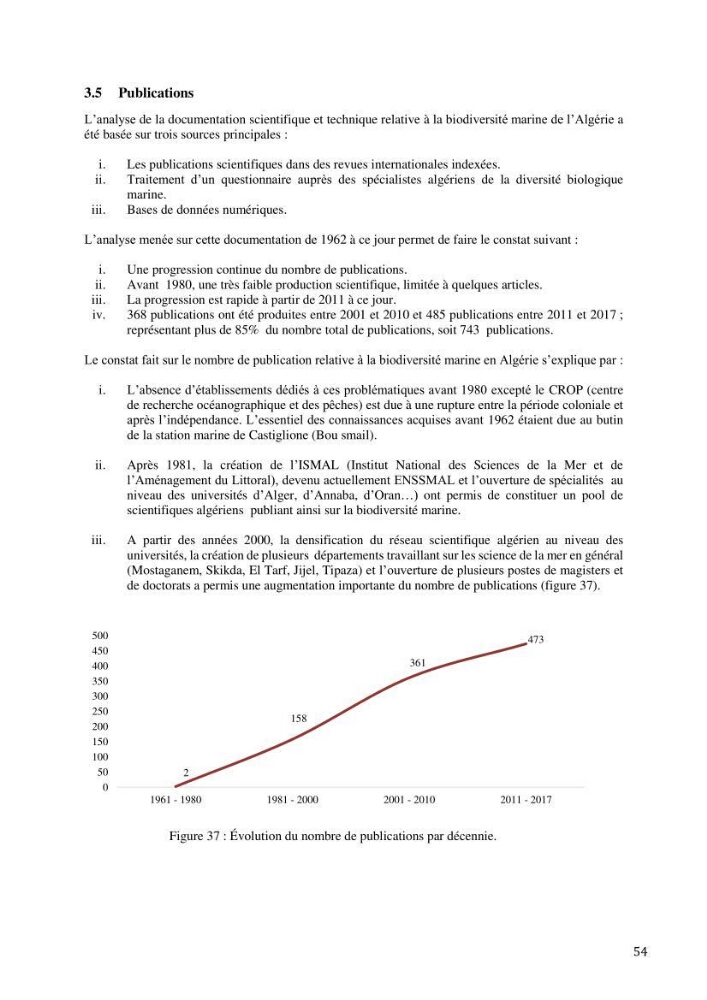 3.5 Publications

L'analyse de la documentation scientifique et technique relative à la biodiversité marine de l'Algérie a été basée sur trois sources principales :

i. Les publications scientifiques dans des revues internationales indexées.
ii. Traitement d'un questionnaire auprès des spécialistes algériens de la diversité biologique marine.
iii. Bases de données numériques.

L'analyse menée sur cette documentation de 1962 à ce jour permet de faire le constat suivant :

i. Une progression continue du nombre de publications.
ii. Avant 1980, une très faible production scientifique, limitée à quelques articles.
iii. La progression est rapide à partir de 2011 à ce jour.
iv. 368 publications ont été produites entre 2001 et 2010 et 485 publications entre 2011 et 2017 ; représentant plus de 85% du nombre total de publications, soit 743 publications.

Le constat fait sur le nombre de publication relative à la biodiversité marine en Algérie s'explique par :

i. L'absence d'établissements dédiés à ces problématiques avant 1980 excepté le CROP (centre de recherche océanographique et des pêches) est due à une rupture entre la période coloniale et après l'indépendance. L'essentiel des connaissances acquises avant 1962 étaient due au butin de la station marine de Castiglione (Bou smail).

ii. Après 1981, la création de l'ISMAL (Institut National des Sciences de la Mer et de l'Aménagement du Littoral), devenu actuellement ENSSMAL et l'ouverture de spécialités au niveau des universités d'Alger, d'Annaba, d'Oran…) ont permis de constituer un pool de scientifiques algériens publiant ainsi sur la biodiversité marine.

iii. A partir des années 2000, la densification du réseau scientifique algérien au niveau des universités, la création de plusieurs départements travaillant sur les science de la mer en général (Mostaganem, Skikda, El Tarf, Jijel, Tipaza) et l'ouverture de plusieurs postes de magisters et de doctorats a permis une augmentation importante du nombre de publications (figure 37).

500
450
400
350
300
250
200
150
100
50
0
2
158
361
473
1961 - 1980
1981 - 2000
2001 - 2010
2011 - 2017

Figure 37 : Évolution du nombre de publications par décennie.

54